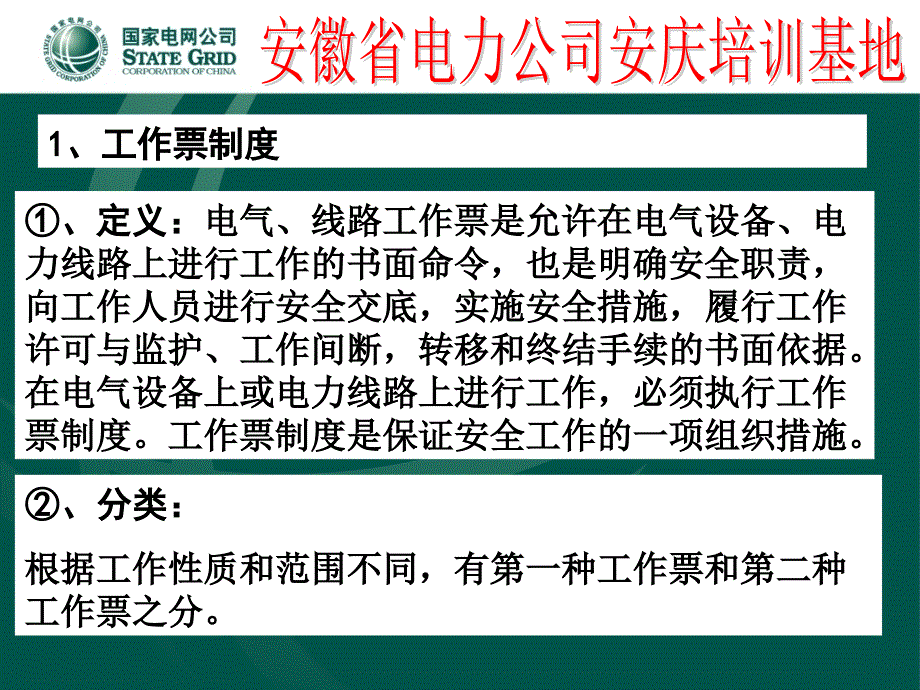 国家电网公司
STATE GRID
CORPORATION OF CHINA

安徽省电力公司安庆培训基地

1、工作票制度

①、定义：电气、线路工作票是允许在电气设备、电力线路上进行工作的书面命令，也是明确安全职责，向工作人员进行安全交底，实施安全措施，履行工作许可与监护、工作间断，转移和终结手续的书面依据。在电气设备上或电力线路上进行工作，必须执行工作票制度。工作票制度是保证安全工作的一项组织措施。

②、分类：

根据工作性质和范围不同，有第一种工作票和第二种工作票之分。